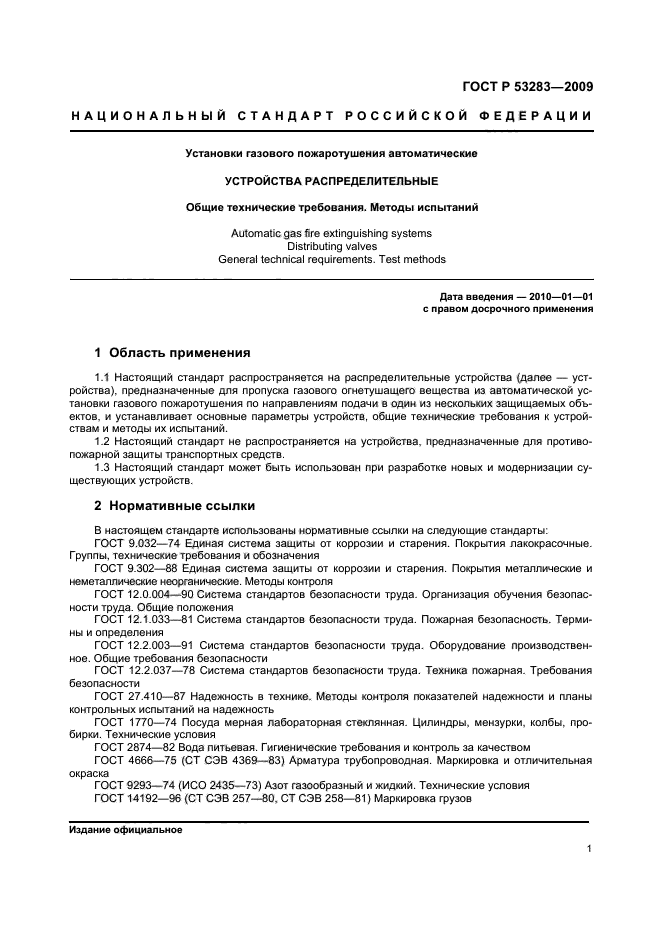 ГОСТ Р 53283—2009

НАЦИОНАЛЬНЫЙ СТАНДАРТ РОССИЙСКОЙ ФЕДЕРАЦИИ

Установки газового пожаротушения автоматические

УСТРОЙСТВА РАСПРЕДЕЛИТЕЛЬНЫЕ

Общие технические требования. Методы испытаний

Automatic gas fire extinguishing systems
Distributing valves
General technical requirements. Test methods

Дата введения — 2010—01—01
с правом досрочного применения

1 Область применения

1.1 Настоящий стандарт распространяется на распределительные устройства (далее — устройства), предназначенные для пропуска газового огнетушащего вещества из автоматической установки газового пожаротушения по направлениям подачи в один из нескольких защищаемых объектов, и устанавливает основные параметры устройств, общие технические требования к устройствам и методы их испытаний.
1.2 Настоящий стандарт не распространяется на устройства, предназначенные для противопожарной защиты транспортных средств.
1.3 Настоящий стандарт может быть использован при разработке новых и модернизации существующих устройств.

2 Нормативные ссылки

В настоящем стандарте использованы нормативные ссылки на следующие стандарты:
ГОСТ 9.032—74 Единая система защиты от коррозии и старения. Покрытия лакокрасочные. Группы, технические требования и обозначения
ГОСТ 9.302—88 Единая система защиты от коррозии и старения. Покрытия металлические и неметаллические неорганические. Методы контроля
ГОСТ 12.0.004—90 Система стандартов безопасности труда. Организация обучения безопасности труда. Общие положения
ГОСТ 12.1.033—81 Система стандартов безопасности труда. Пожарная безопасность. Термины и определения
ГОСТ 12.2.003—91 Система стандартов безопасности труда. Оборудование производственное. Общие требования безопасности
ГОСТ 12.2.037—78 Система стандартов безопасности труда. Техника пожарная. Требования безопасности
ГОСТ 27.410—87 Надежность в технике. Методы контроля показателей надежности и планы контрольных испытаний на надежность
ГОСТ 1770—74 Посуда мерная лабораторная стеклянная. Цилиндры, мензурки, колбы, пробирки. Технические условия
ГОСТ 2874—82 Вода питьевая. Гигиенические требования и контроль за качеством
ГОСТ 4666—75 (СТ СЭВ 4369—83) Арматура трубопроводная. Маркировка и отличительная окраска
ГОСТ 9293—74 (ИСО 2435—73) Азот газообразный и жидкий. Технические условия
ГОСТ 14192—96 (СТ СЭВ 257—80, СТ СЭВ 258—81) Маркировка грузов

Издание официальное

1